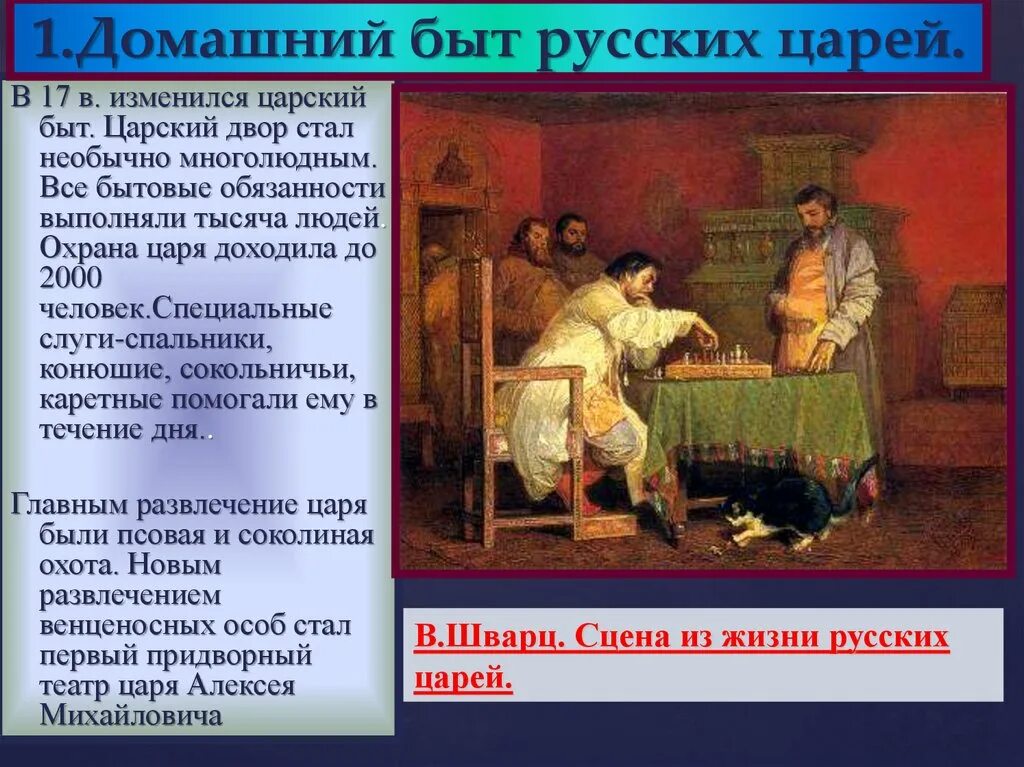 1.Домашний быт русских царей.

В 17 в. изменился царский быт. Царский двор стал необычно многолюдным. Все бытовые обязанности выполняли тысяча людей. Охрана царя доходила до 2000 человек.Специальные слуги-спальники, конюшие, сокольничьи, каретные помогали ему в течение дня..

Главным развлечение царя были псовая и соколиная охота. Новым развлечением венценосных особ стал первый придворный театр царя Алексея Михайловича

В.Шварц. Сцена из жизни русских царей.